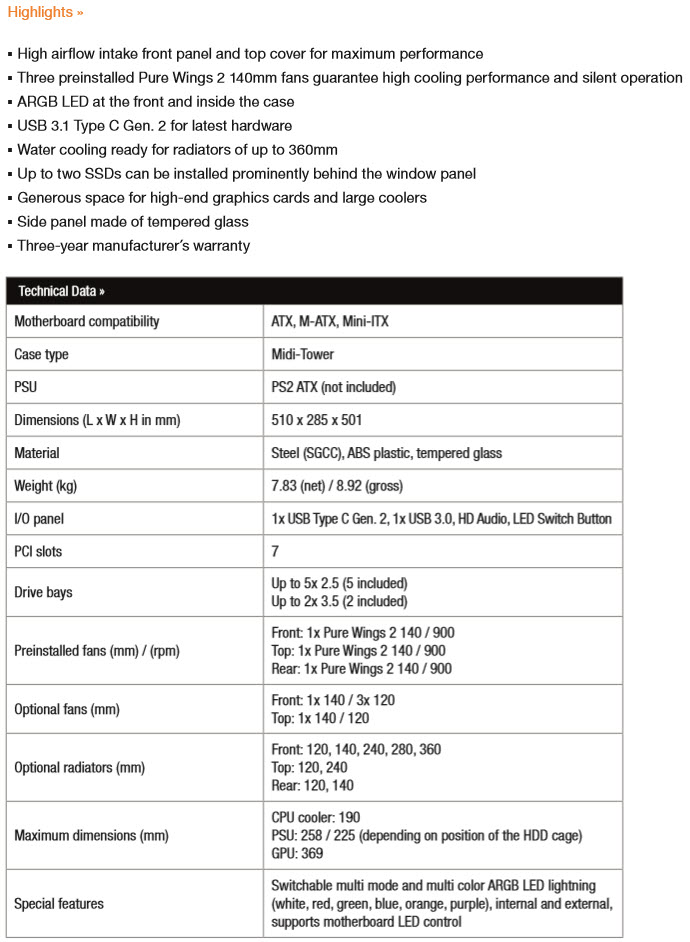 Highlights »

▪ High airflow intake front panel and top cover for maximum performance
▪ Three preinstalled Pure Wings 2 140mm fans guarantee high cooling performance and silent operation
▪ ARGB LED at the front and inside the case
▪ USB 3.1 Type C Gen. 2 for latest hardware
▪ Water cooling ready for radiators of up to 360mm
▪ Up to two SSDs can be installed prominently behind the window panel
▪ Generous space for high-end graphics cards and large coolers
▪ Side panel made of tempered glass
▪ Three-year manufacturer's warranty

| Technical Data » | |
|---|---|
| Motherboard compatibility | ATX, M-ATX, Mini-ITX |
| Case type | Midi-Tower |
| PSU | PS2 ATX (not included) |
| Dimensions (L x W x H in mm) | 510 x 285 x 501 |
| Material | Steel (SGCC), ABS plastic, tempered glass |
| Weight (kg) | 7.83 (net) / 8.92 (gross) |
| I/O panel | 1x USB Type C Gen. 2, 1x USB 3.0, HD Audio, LED Switch Button |
| PCI slots | 7 |
| Drive bays | Up to 5x 2.5 (5 included) Up to 2x 3.5 (2 included) |
| Preinstalled fans (mm) / (rpm) | Front: 1x Pure Wings 2 140 / 900 Top: 1x Pure Wings 2 140 / 900 Rear: 1x Pure Wings 2 140 / 900 |
| Optional fans (mm) | Front: 1x 140 / 3x 120 Top: 1x 140 / 120 |
| Optional radiators (mm) | Front: 120, 140, 240, 280, 360 Top: 120, 240 Rear: 120, 140 |
| Maximum dimensions (mm) | CPU cooler: 190 PSU: 258 / 225 (depending on position of the HDD cage) GPU: 369 |
| Special features | Switchable multi mode and multi color ARGB LED lightning (white, red, green, blue, orange, purple), internal and external, supports motherboard LED control |